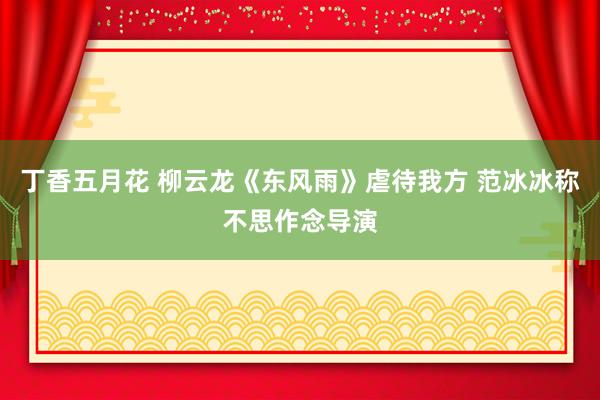 丁香五月花 柳云龙《东风雨》虐待我方 范冰冰称不思作念导演